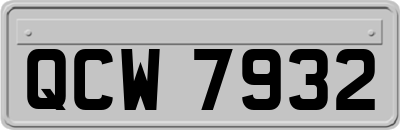 QCW 7932